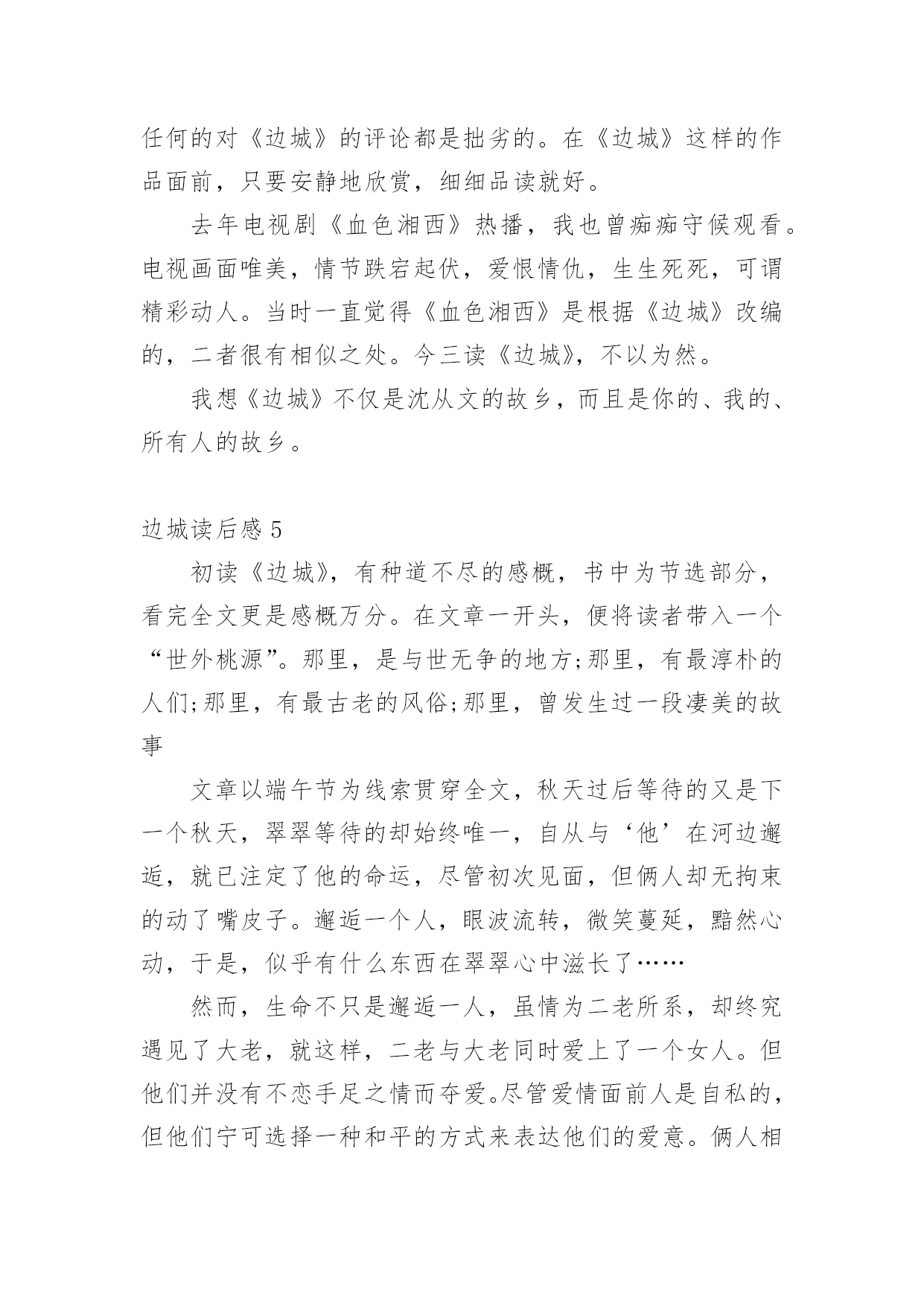 任何的对《边城》的评论都是拙劣的。在《边城》这样的作品面前，只要安静地欣赏，细细品读就好。

去年电视剧《血色湘西》热播，我也曾痴痴守候观看。电视画面唯美，情节跌宕起伏，爱恨情仇，生生死死，可谓精彩动人。当时一直觉得《血色湘西》是根据《边城》改编的，二者很有相似之处。今三读《边城》，不以为然。

我想《边城》不仅是沈从文的故乡，而且是你的、我的、所有人的故乡。

边城读后感 5

初读《边城》，有种道不尽的感概，书中为节选部分，看完全文更是感概万分。在文章一开头，便将读者带入一个“世外桃源”。那里，是与世无争的地方;那里，有最淳朴的人们;那里，有最古老的风俗;那里，曾发生过一段凄美的故事

文章以端午节为线索贯穿全文，秋天过后等待的又是下一个秋天，翠翠等待的却始终唯一，自从与‘他’在河边邂逅，就已注定了他的命运，尽管初次见面，但俩人却无拘束的动了嘴皮子。邂逅一个人，眼波流转，微笑蔓延，黯然心动，于是，似乎有什么东西在翠翠心中滋长了……

然而，生命不只是邂逅一人，虽情为二老所系，却终究遇见了大老，就这样，二老与大老同时爱上了一个女人。但他们并没有不恋手足之情而夺爱。尽管爱情面前人是自私的，但他们宁可选择一种和平的方式来表达他们的爱意。俩人相